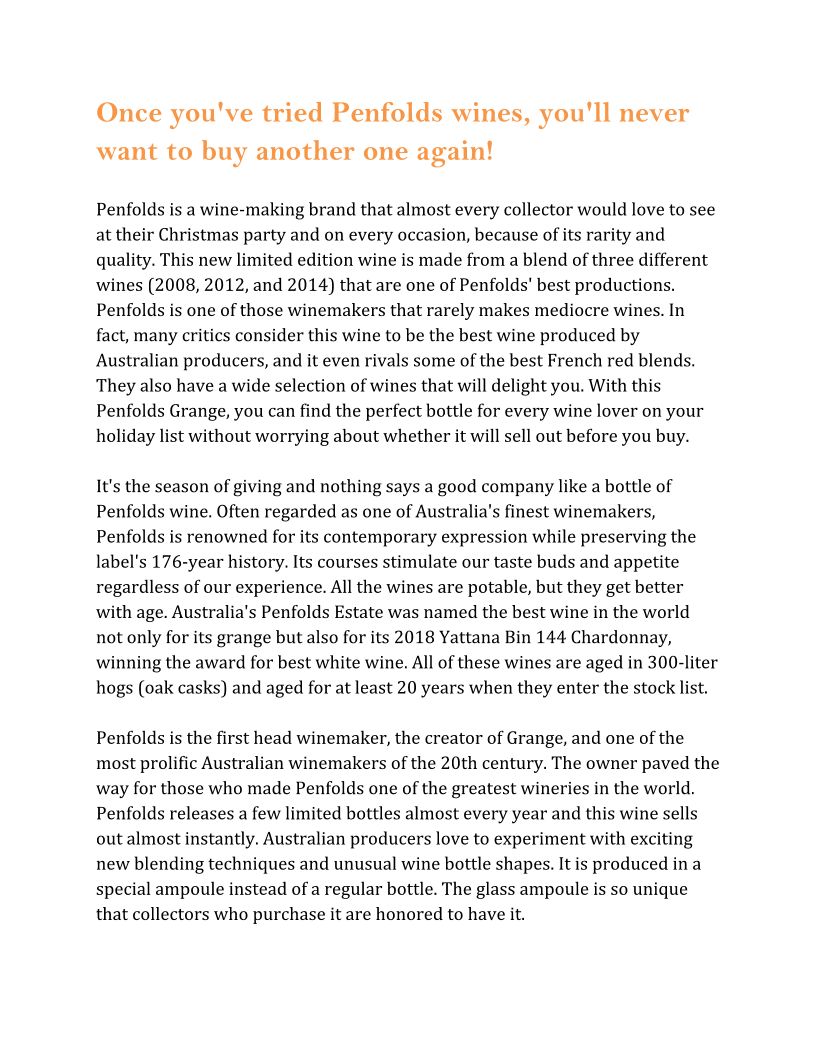 Once you've tried Penfolds wines, you'll never want to buy another one again!

Penfolds is a wine-making brand that almost every collector would love to see at their Christmas party and on every occasion, because of its rarity and quality. This new limited edition wine is made from a blend of three different wines (2008, 2012, and 2014) that are one of Penfolds' best productions. Penfolds is one of those winemakers that rarely makes mediocre wines. In fact, many critics consider this wine to be the best wine produced by Australian producers, and it even rivals some of the best French red blends. They also have a wide selection of wines that will delight you. With this Penfolds Grange, you can find the perfect bottle for every wine lover on your holiday list without worrying about whether it will sell out before you buy.

It's the season of giving and nothing says a good company like a bottle of Penfolds wine. Often regarded as one of Australia's finest winemakers, Penfolds is renowned for its contemporary expression while preserving the label's 176-year history. Its courses stimulate our taste buds and appetite regardless of our experience. All the wines are potable, but they get better with age. Australia's Penfolds Estate was named the best wine in the world not only for its grange but also for its 2018 Yattana Bin 144 Chardonnay, winning the award for best white wine. All of these wines are aged in 300-liter hogs (oak casks) and aged for at least 20 years when they enter the stock list.

Penfolds is the first head winemaker, the creator of Grange, and one of the most prolific Australian winemakers of the 20th century. The owner paved the way for those who made Penfolds one of the greatest wineries in the world. Penfolds releases a few limited bottles almost every year and this wine sells out almost instantly. Australian producers love to experiment with exciting new blending techniques and unusual wine bottle shapes. It is produced in a special ampoule instead of a regular bottle. The glass ampoule is so unique that collectors who purchase it are honored to have it.